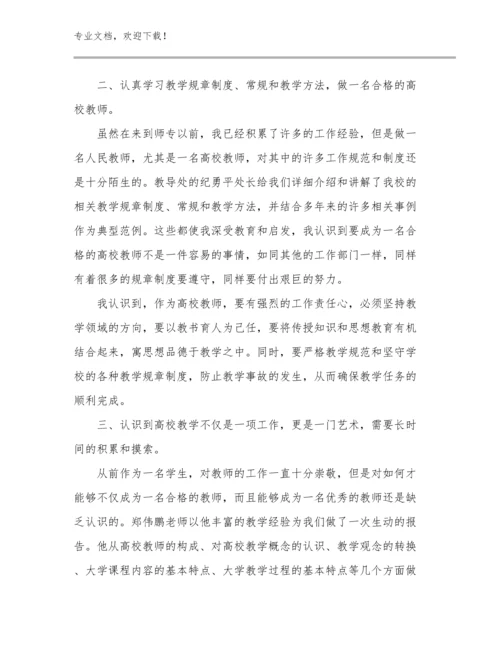 专业文档，欢迎下载！

二、认真学习教学规章制度、常规和教学方法，做一名合格的高校教师。

虽然在来到师专以前，我已经积累了许多的工作经验，但是做一名人民教师，尤其是一名高校教师，对其中的许多工作规范和制度还是十分陌生的。教导处的纪勇平处长给我们详细介绍和讲解了我校的相关教学规章制度、常规和教学方法，并结合多年来的许多相关事例作为典型范例。这些都使我深受教育和启发，我认识到要成为一名合格的高校教师不是一件容易的事情，如同其他的工作部门一样，同样有着很多的规章制度要遵守，同样要付出艰巨的努力。

我认识到，作为高校教师，要有强烈的工作责任心，必须坚持教学领域的方向，要以教书育人为己任，要将传授知识和思想教育有机结合起来，寓思想品德于教学之中。同时，要严格教学规范和坚守学校的各种教学规章制度，防止教学事故的发生，从而确保教学任务的顺利完成。

三、认识到高校教学不仅是一项工作，更是一门艺术，需要长时间的积累和摸索。

从前作为一名学生，对教师的工作一直十分崇敬，但是对如何才能够不仅成为一名合格的教师，而且能够成为一名优秀的教师还是缺乏认识的。郑伟鹏老师以他丰富的教学经验为我们做了一次生动的报告。他从高校教师的构成、对高校教学概念的认识、教学观念的转换、大学课程内容的基本特点、大学教学过程的基本特点等几个方面做